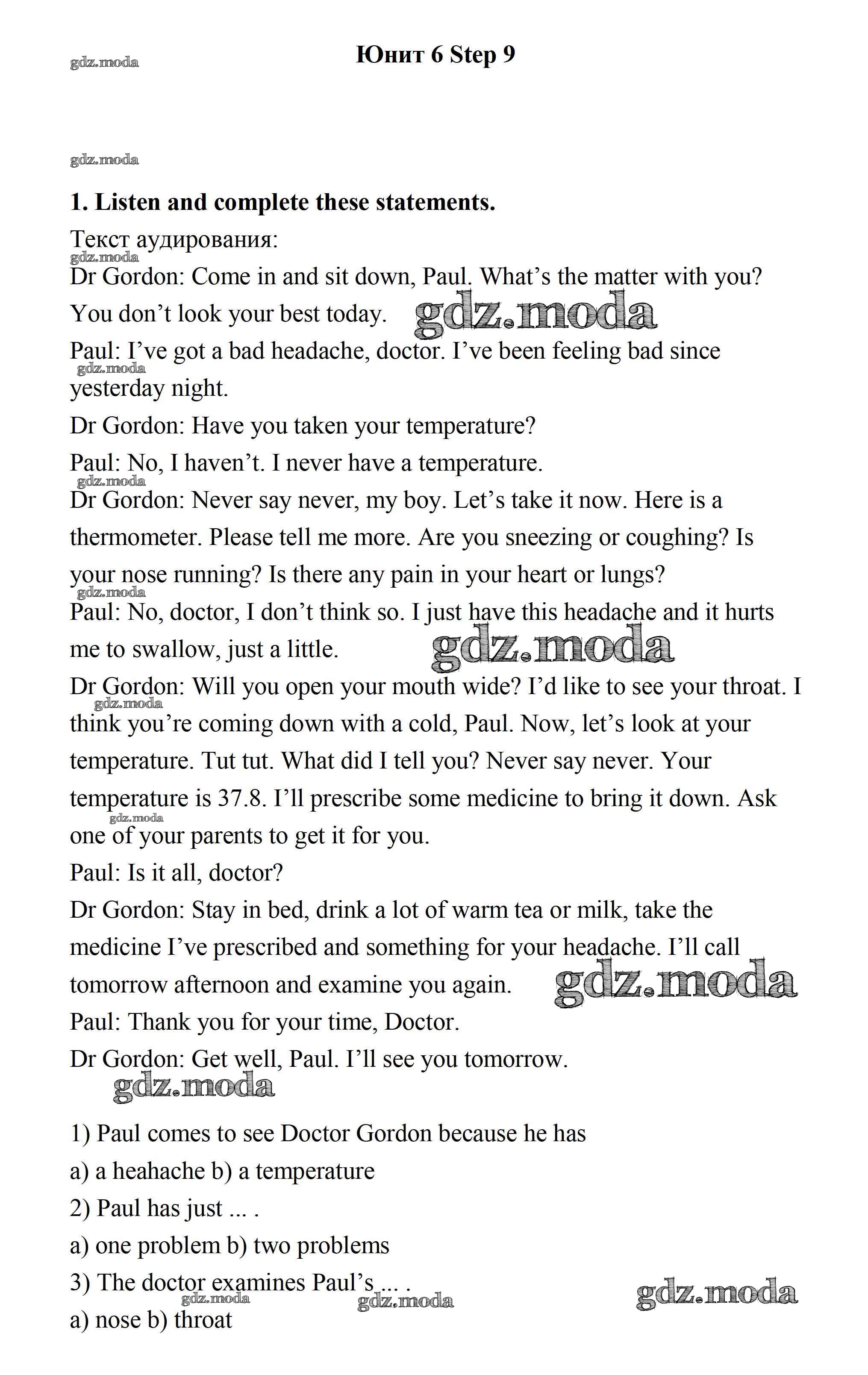 gdz.moda

Юнит 6 Step 9

gdz.moda

1. Listen and complete these statements.

Текст аудирования:

gdz.moda

Dr Gordon: Come in and sit down, Paul. What's the matter with you? You don't look your best today. gdz.moda

Paul: I've got a bad headache, doctor. I've been feeling bad since yesterday night.

gdz.moda

Dr Gordon: Have you taken your temperature?

Paul: No, I haven't. I never have a temperature.

gdz.moda

Dr Gordon: Never say never, my boy. Let's take it now. Here is a thermometer. Please tell me more. Are you sneezing or coughing? Is your nose running? Is there any pain in your heart or lungs?

gdz.moda

Paul: No, doctor, I don't think so. I just have this headache and it hurts me to swallow, just a little. gdz.moda

Dr Gordon: Will you open your mouth wide? I'd like to see your throat. I think you're coming down with a cold, Paul. Now, let's look at your temperature. Tut tut. What did I tell you? Never say never. Your temperature is 37.8. I'll prescribe some medicine to bring it down. Ask one of your parents to get it for you.

gdz.moda

gdz.moda

Paul: Is it all, doctor?

Dr Gordon: Stay in bed, drink a lot of warm tea or milk, take the medicine I've prescribed and something for your headache. I'll call tomorrow afternoon and examine you again. gdz.moda

Paul: Thank you for your time, Doctor.

Dr Gordon: Get well, Paul. I'll see you tomorrow.

gdz.moda

1) Paul comes to see Doctor Gordon because he has

a) a heahache b) a temperature

2) Paul has just ... .

a) one problem b) two problems

3) The doctor examines Paul's ... .

gdz.moda gdz.moda gdz.moda

a) nose b) throat